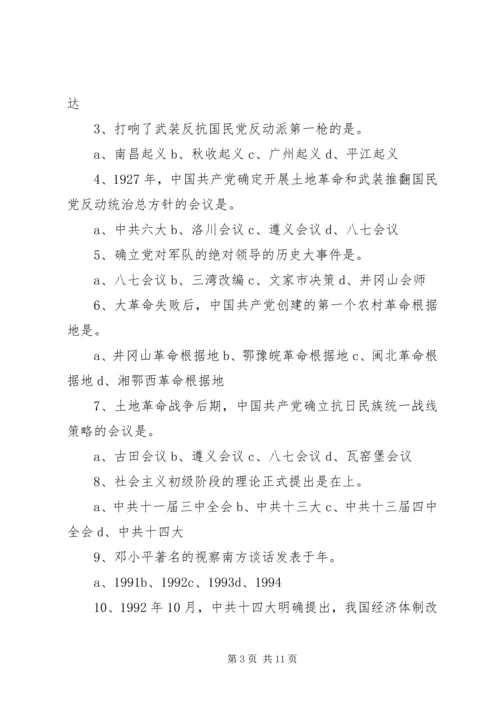 达

3、打响了武装反抗国民党反动派第一枪的是。

a、南昌起义 b、秋收起义 c、广州起义 d、平江起义

4、1927 年，中国共产党确定开展土地革命和武装推翻国民党反动统治总方针的会议是。

a、中共六大 b、洛川会议 c、遵义会议 d、八七会议

5、确立党对军队的绝对领导的历史大事件是。

a、八七会议 b、三湾改编 c、文家市决策 d、井冈山会师

6、大革命失败后，中国共产党创建的第一个农村革命根据地是。

a、井冈山革命根据地 b、鄂豫皖革命根据地 c、闽北革命根据地 d、湘鄂西革命根据地

7、土地革命战争后期，中国共产党确立抗日民族统一战线策略的会议是。

a、古田会议 b、遵义会议 c、八七会议 d、瓦窑堡会议

8、社会主义初级阶段的理论正式提出是在上。

a、中共十一届三中全会 b、中共十三大 c、中共十三届四中全会 d、中共十四大

9、邓小平著名的视察南方谈话发表于年。

a、1991b、1992c、1993d、1994

10、1992 年 10 月，中共十四大明确提出，我国经济体制改

第 3 页 共 11 页